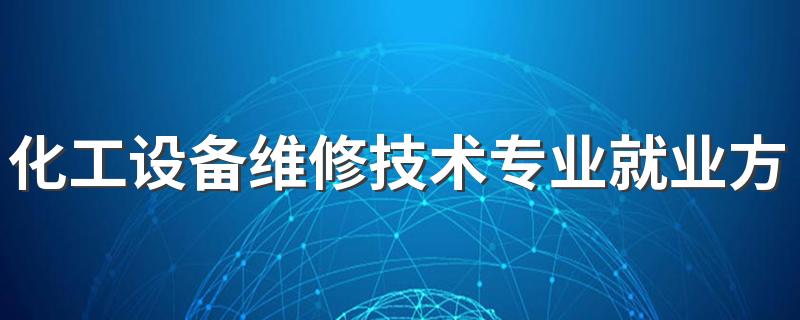 化工设备维修技术专业就业方